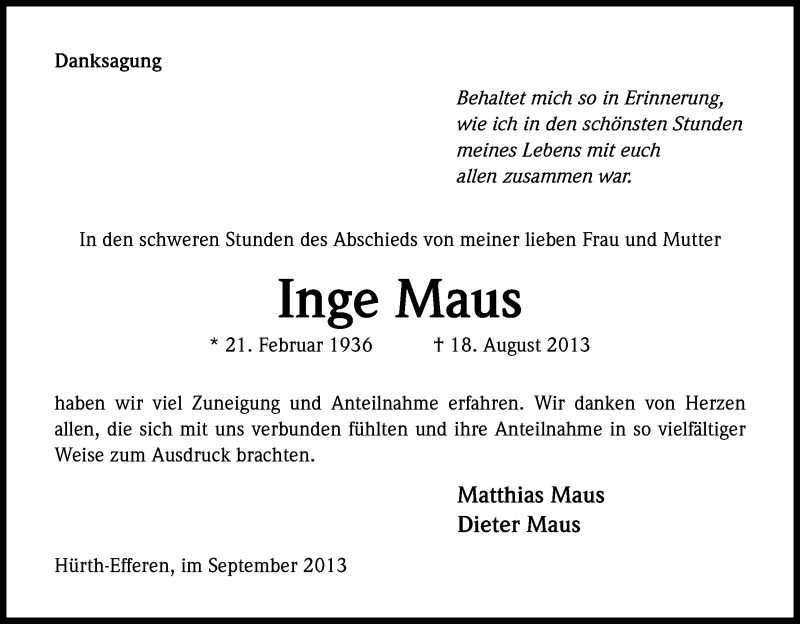 Danksagung

Behaltet mich so in Erinnerung,
wie ich in den schönsten Stunden
meines Lebens mit euch
allen zusammen war.

In den schweren Stunden des Abschieds von meiner lieben Frau und Mutter

Inge Maus

* 21. Februar 1936 † 18. August 2013

haben wir viel Zuneigung und Anteilnahme erfahren. Wir danken von Herzen allen, die sich mit uns verbunden fühlten und ihre Anteilnahme in so vielfältiger Weise zum Ausdruck brachten.

Matthias Maus
Dieter Maus

Hürth-Efferen, im September 2013